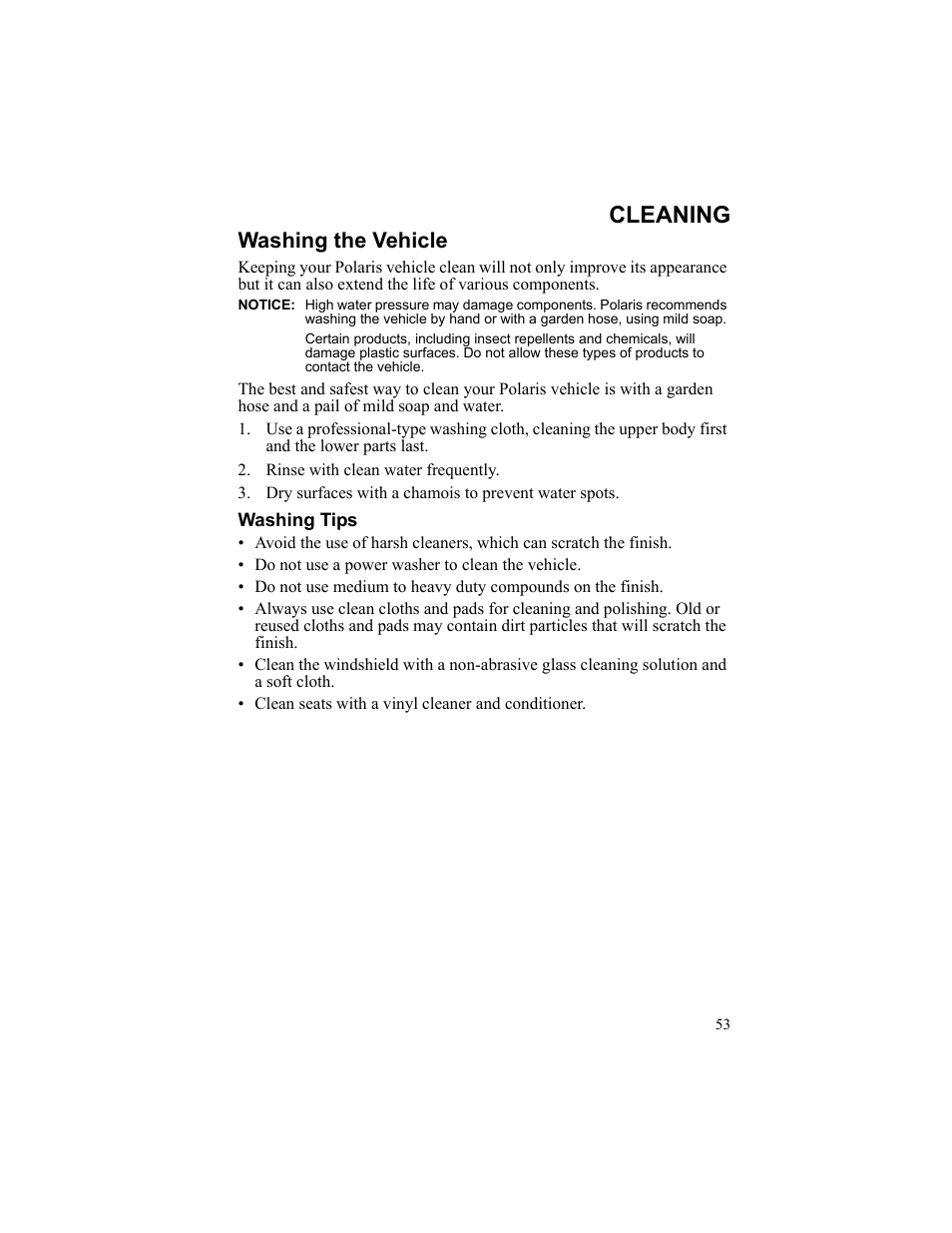 CLEANING

Washing the Vehicle

Keeping your Polaris vehicle clean will not only improve its appearance but it can also extend the life of various components.

NOTICE: High water pressure may damage components. Polaris recommends washing the vehicle by hand or with a garden hose, using mild soap.

Certain products, including insect repellents and chemicals, will damage plastic surfaces. Do not allow these types of products to contact the vehicle.

The best and safest way to clean your Polaris vehicle is with a garden hose and a pail of mild soap and water.

1. Use a professional-type washing cloth, cleaning the upper body first and the lower parts last.
2. Rinse with clean water frequently.
3. Dry surfaces with a chamois to prevent water spots.

Washing Tips

• Avoid the use of harsh cleaners, which can scratch the finish.
• Do not use a power washer to clean the vehicle.
• Do not use medium to heavy duty compounds on the finish.
• Always use clean cloths and pads for cleaning and polishing. Old or reused cloths and pads may contain dirt particles that will scratch the finish.
• Clean the windshield with a non-abrasive glass cleaning solution and a soft cloth.
• Clean seats with a vinyl cleaner and conditioner.

53